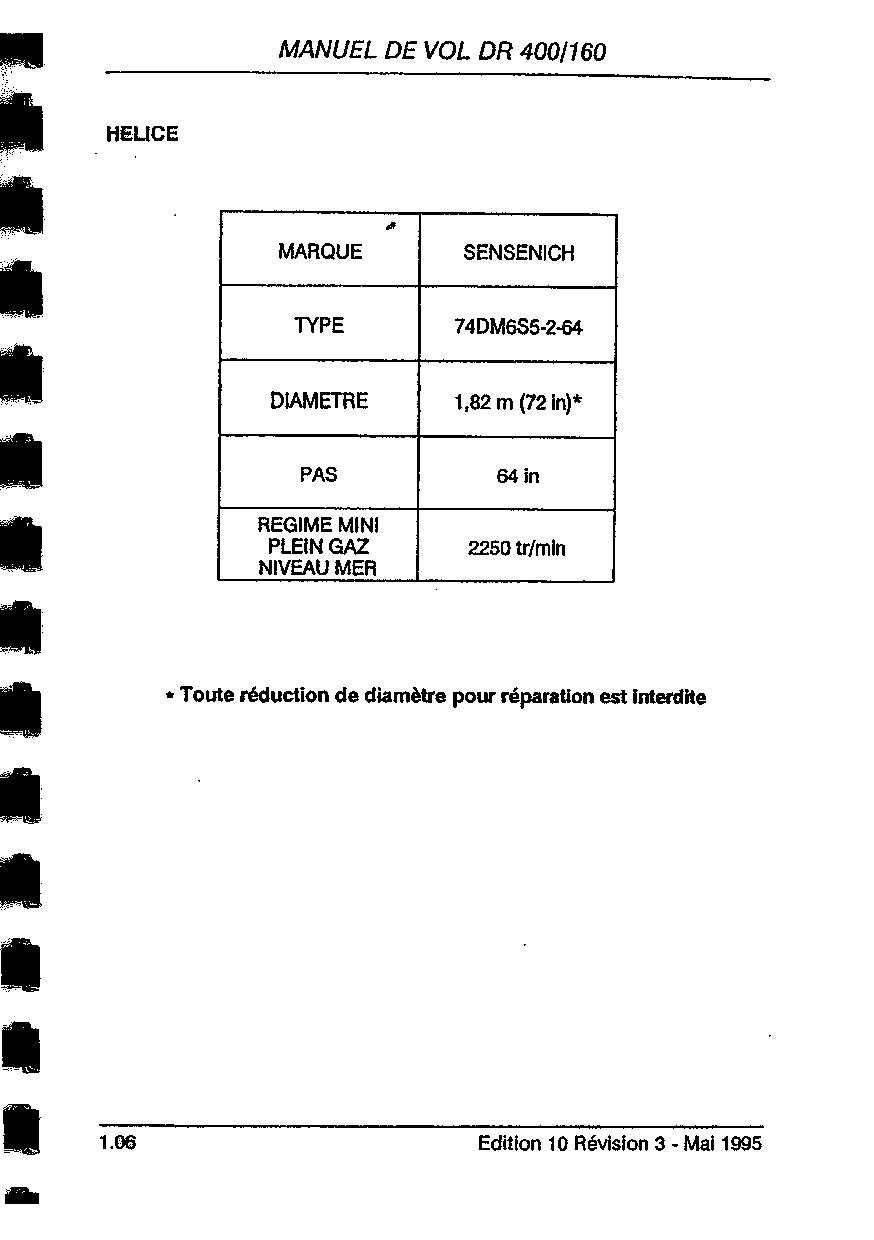 MANUEL DE VOL DR 400/160

HELICE

| MARQUE | SENSENICH |
|---|---|
| TYPE | 74DM6S5-2-64 |
| DIAMETRE | 1,82 m (72 in)* |
| PAS | 64 in |
| REGIME MINI PLEIN GAZ NIVEAU MER | 2250 tr/min |

* Toute réduction de diamètre pour réparation est interdite

1.06

Edition 10 Révision 3 - Mai 1995